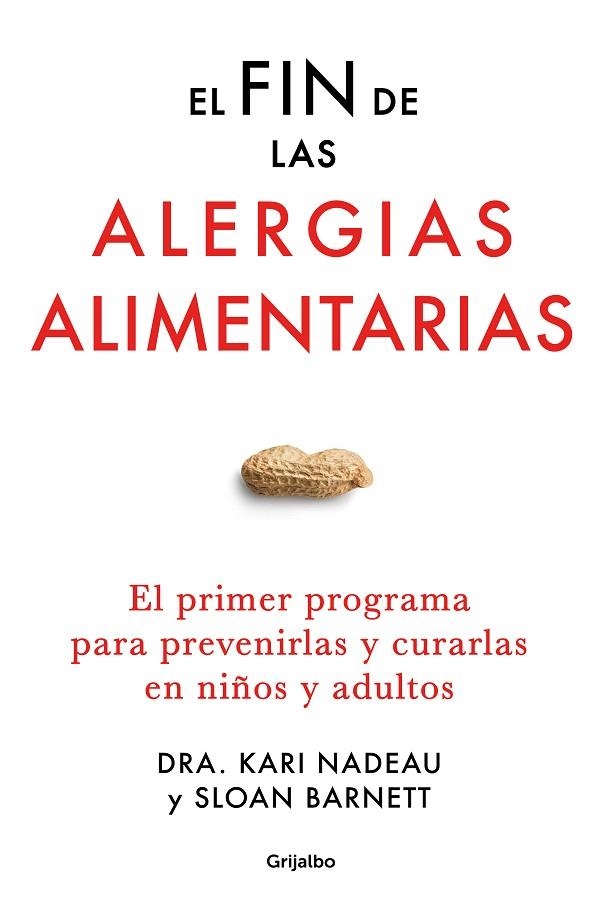 EL FIN DE LAS
ALERGIAS ALIMENTARIAS

El primer programa para prevenirlas y curarlas en niños y adultos

DRA. KARI NADEAU
y SLOAN BARNETT

Grijalbo